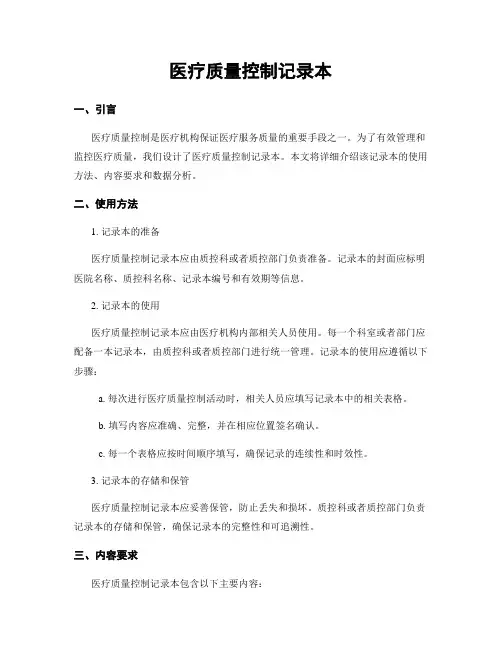 医疗质量控制记录本

一、引言

医疗质量控制是医疗机构保证医疗服务质量的重要手段之一。为了有效管理和监控医疗质量，我们设计了医疗质量控制记录本。本文将详细介绍该记录本的使用方法、内容要求和数据分析。

二、使用方法

1. 记录本的准备

医疗质量控制记录本应由质控科或者质控部门负责准备。记录本的封面应标明医院名称、质控科名称、记录本编号和有效期等信息。

2. 记录本的使用

医疗质量控制记录本应由医疗机构内部相关人员使用。每一个科室或者部门应配备一本记录本，由质控科或者质控部门进行统一管理。记录本的使用应遵循以下步骤：

a. 每次进行医疗质量控制活动时，相关人员应填写记录本中的相关表格。

b. 填写内容应准确、完整，并在相应位置签名确认。

c. 每一个表格应按时间顺序填写，确保记录的连续性和时效性。

3. 记录本的存储和保管

医疗质量控制记录本应妥善保管，防止丢失和损坏。质控科或者质控部门负责记录本的存储和保管，确保记录本的完整性和可追溯性。

三、内容要求

医疗质量控制记录本包含以下主要内容：